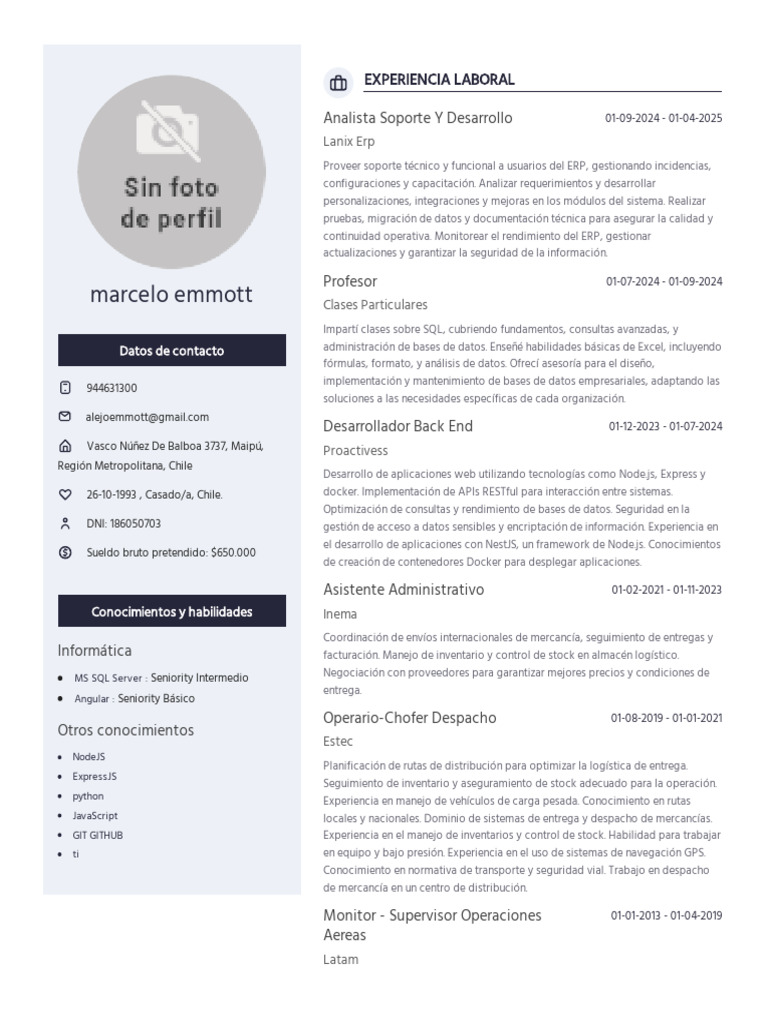 Sin foto de perfil

marcelo emmott

Datos de contacto

944631300

alejoemmott@gmail.com

Vasco Núñez De Balboa 3737, Maipú, Región Metropolitana, Chile

26-10-1993 , Casado/a, Chile.

DNI: 186050703

Sueldo bruto pretendido: $650.000

Conocimientos y habilidades

Informática

- MS SQL Server : Seniority Intermedio
- Angular : Seniority Básico

Otros conocimientos

- NodeJS
- ExpressJS
- python
- JavaScript
- GIT GITHUB
- ti

EXPERIENCIA LABORAL

Analista Soporte Y Desarrollo 01-09-2024 - 01-04-2025

Lanix Erp

Proveer soporte técnico y funcional a usuarios del ERP, gestionando incidencias, configuraciones y capacitación. Analizar requerimientos y desarrollar personalizaciones, integraciones y mejoras en los módulos del sistema. Realizar pruebas, migración de datos y documentación técnica para asegurar la calidad y continuidad operativa. Monitorear el rendimiento del ERP, gestionar actualizaciones y garantizar la seguridad de la información.

Profesor 01-07-2024 - 01-09-2024

Clases Particulares

Impartí clases sobre SQL, cubriendo fundamentos, consultas avanzadas, y administración de bases de datos. Enseñé habilidades básicas de Excel, incluyendo fórmulas, formato, y análisis de datos. Ofrecí asesoría para el diseño, implementación y mantenimiento de bases de datos empresariales, adaptando las soluciones a las necesidades específicas de cada organización.

Desarrollador Back End 01-12-2023 - 01-07-2024

Proactivess

Desarrollo de aplicaciones web utilizando tecnologías como Node.js, Express y docker. Implementación de APIs RESTful para interacción entre sistemas. Optimización de consultas y rendimiento de bases de datos. Seguridad en la gestión de acceso a datos sensibles y encriptación de información. Experiencia en el desarrollo de aplicaciones con NestJS, un framework de Node.js. Conocimientos de creación de contenedores Docker para desplegar aplicaciones.

Asistente Administrativo 01-02-2021 - 01-11-2023

Inema

Coordinación de envíos internacionales de mercancía, seguimiento de entregas y facturación. Manejo de inventario y control de stock en almacén logístico. Negociación con proveedores para garantizar mejores precios y condiciones de entrega.

Operario-Chofer Despacho 01-08-2019 - 01-01-2021

Estec

Planificación de rutas de distribución para optimizar la logística de entrega. Seguimiento de inventario y aseguramiento de stock adecuado para la operación. Experiencia en manejo de vehículos de carga pesada. Conocimiento en rutas locales y nacionales. Dominio de sistemas de entrega y despacho de mercancías. Experiencia en el manejo de inventarios y control de stock. Habilidad para trabajar en equipo y bajo presión. Experiencia en el uso de sistemas de navegación GPS. Conocimiento en normativa de transporte y seguridad vial. Trabajo en despacho de mercancía en un centro de distribución.

Monitor - Supervisor Operaciones Aereas 01-01-2013 - 01-04-2019

Latam